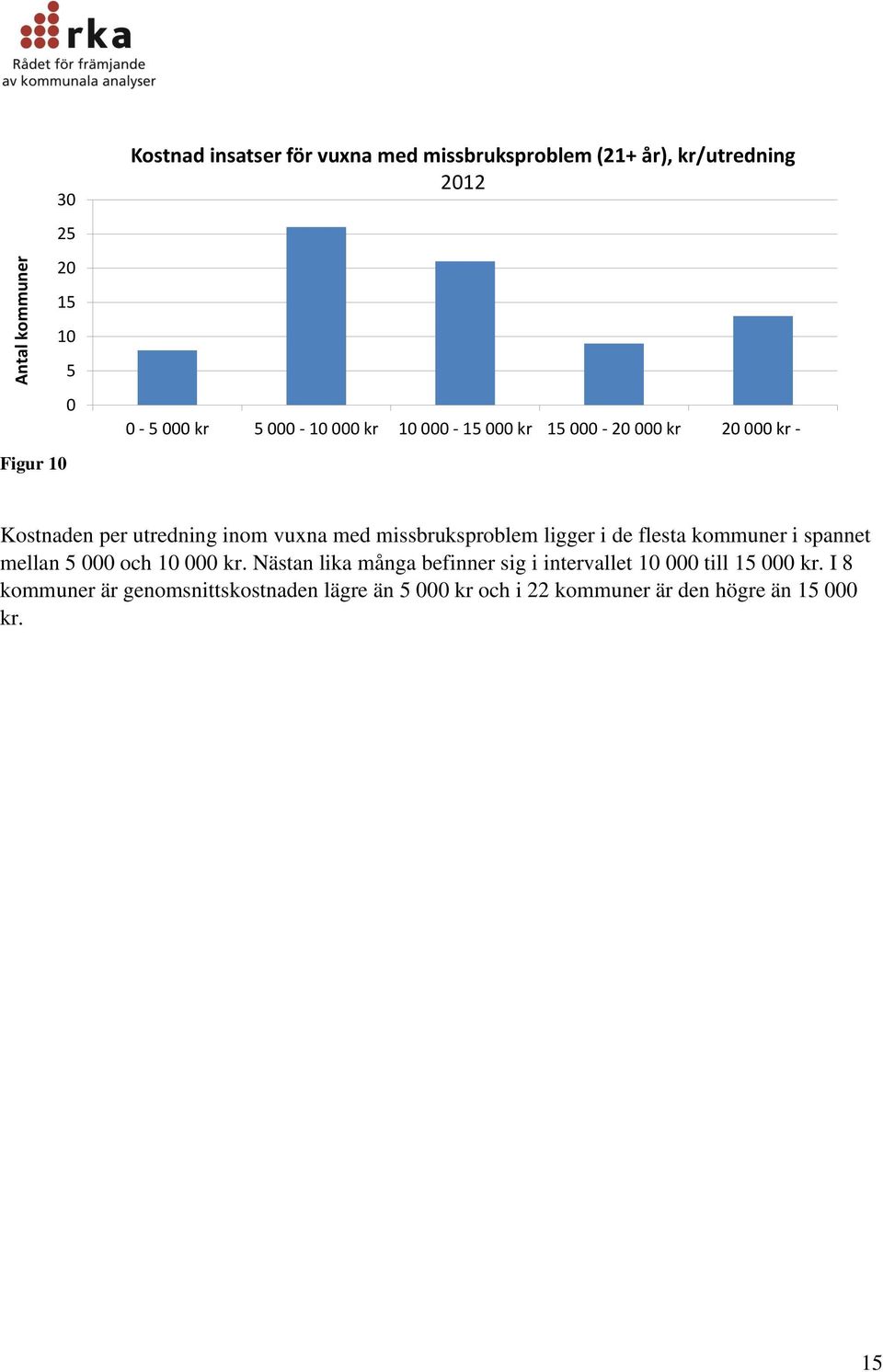 rka
Rådet för främjande av kommunala analyser

Kostnad insatser för vuxna med missbruksproblem (21+ år), kr/utredning
2012

Antal kommuner

30
25
20
15
10
5
0

0 - 5 000 kr
5 000 - 10 000 kr
10 000 - 15 000 kr
15 000 - 20 000 kr
20 000 kr -

Figur 10

Kostnaden per utredning inom vuxna med missbruksproblem ligger i de flesta kommuner i spannet mellan 5 000 och 10 000 kr. Nästan lika många befinner sig i intervallet 10 000 till 15 000 kr. I 8 kommuner är genomsnittskostnaden lägre än 5 000 kr och i 22 kommuner är den högre än 15 000 kr.

15